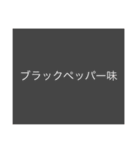 ブラックペッパー味